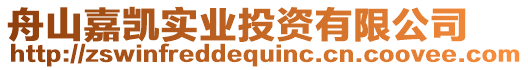 舟山嘉凯实业投资有限公司
http://zswinfreddequinc.cn.coovee.com